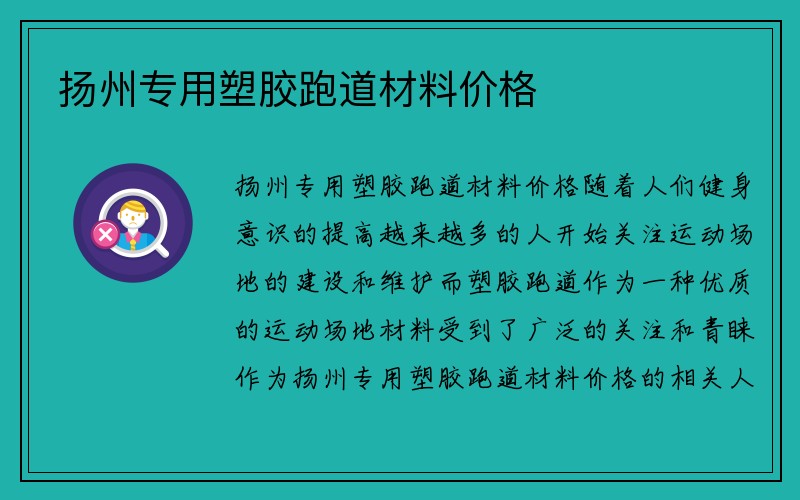 扬州专用塑胶跑道材料价格

扬州专用塑胶跑道材料价格随着人们健身意识的提高越来越多的人开始关注运动场地的建设和维护而塑胶跑道作为一种优质的运动场地材料受到了广泛的关注和青睐作为扬州专用塑胶跑道材料价格的相关人